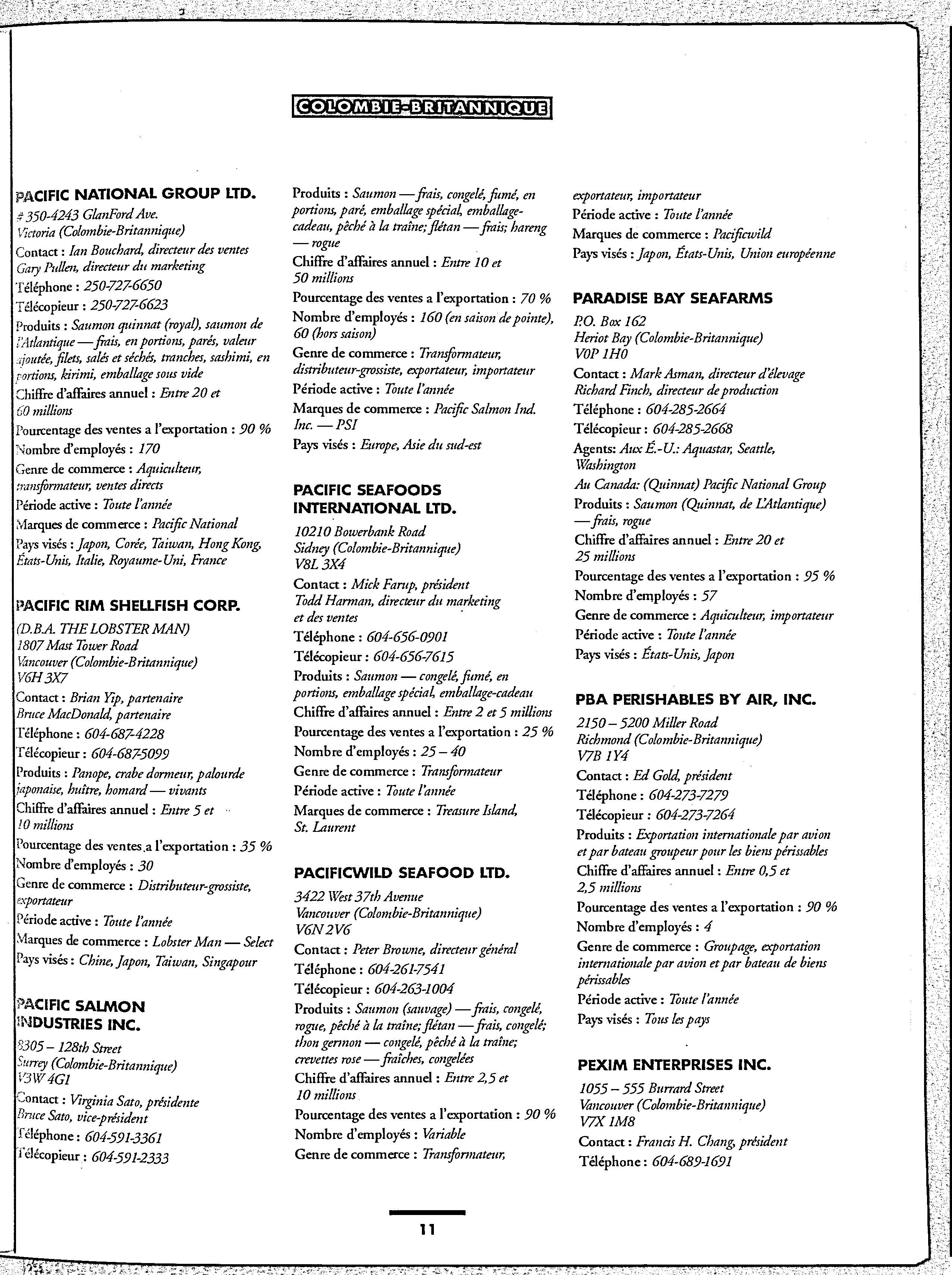 COLOMBIE-BRITANNIQUE

PACIFIC NATIONAL GROUP LTD.
# 350-4243 GlanFord Ave.
Victoria (Colombie-Britannique)
Contact : Ian Bouchard, directeur des ventes
Gary Pullen, directeur du marketing
Téléphone : 250-727-6650
Télécopieur : 250-727-6623
Produits : Saumon quinnat (royal), saumon de l'Atlantique — frais, en portions, parés, valeur ajoutée, filets, salés et séchés, tranches, sashimi, en portions, kirimi, emballage sous vide
Chiffre d'affaires annuel : Entre 20 et 60 millions
Pourcentage des ventes a l'exportation : 90 %
Nombre d'employés : 170
Genre de commerce : Aquiculteur, transformateur, ventes directs
Période active : Toute l'année
Marques de commerce : Pacific National
Pays visés : Japon, Corée, Taiwan, Hong Kong, États-Unis, Italie, Royaume-Uni, France

PACIFIC RIM SHELLFISH CORP.
(D.B.A. THE LOBSTER MAN)
1807 Mast Tower Road
Vancouver (Colombie-Britannique)
V6H 3X7
Contact : Brian Yip, partenaire
Bruce MacDonald, partenaire
Téléphone : 604-687-4228
Télécopieur : 604-687-5099
Produits : Panope, crabe dormeur, palourde japonaise, huître, homard — vivants
Chiffre d'affaires annuel : Entre 5 et 10 millions
Pourcentage des ventes a l'exportation : 35 %
Nombre d'employés : 30
Genre de commerce : Distributeur-grossiste, exportateur
Période active : Toute l'année
Marques de commerce : Lobster Man — Select
Pays visés : Chine, Japon, Taiwan, Singapour

PACIFIC SALMON INDUSTRIES INC.
8305 – 128th Street
Surrey (Colombie-Britannique)
V3W 4G1
Contact : Virginia Sato, présidente
Bruce Sato, vice-président
Téléphone : 604-591-3361
Télécopieur : 604-591-2333

Produits : Saumon — frais, congelé, fumé, en portions, paré, emballage spécial, emballage-cadeau, pêché à la traîne; flétan — frais; hareng — rogue
Chiffre d'affaires annuel : Entre 10 et 50 millions
Pourcentage des ventes a l'exportation : 70 %
Nombre d'employés : 160 (en saison de pointe), 60 (hors saison)
Genre de commerce : Transformateur, distributeur-grossiste, exportateur, importateur
Période active : Toute l'année
Marques de commerce : Pacific Salmon Ind. Inc. — PSI
Pays visés : Europe, Asie du sud-est

PACIFIC SEAFOODS INTERNATIONAL LTD.
10210 Bowerbank Road
Sidney (Colombie-Britannique)
V8L 3X4
Contact : Mick Farup, président
Todd Harman, directeur du marketing et des ventes
Téléphone : 604-656-0901
Télécopieur : 604-656-7615
Produits : Saumon — congelé, fumé, en portions, emballage spécial, emballage-cadeau
Chiffre d'affaires annuel : Entre 2 et 5 millions
Pourcentage des ventes a l'exportation : 25 %
Nombre d'employés : 25 – 40
Genre de commerce : Transformateur
Période active : Toute l'année
Marques de commerce : Treasure Island, St. Laurent

PACIFICWILD SEAFOOD LTD.
3422 West 37th Avenue
Vancouver (Colombie-Britannique)
V6N 2V6
Contact : Peter Browne, directeur général
Téléphone : 604-261-7541
Télécopieur : 604-263-1004
Produits : Saumon (sauvage) — frais, congelé, rogue, pêché à la traîne; flétan — frais, congelé; thon germon — congelé, pêché à la traîne; crevettes rose — fraîches, congelées
Chiffre d'affaires annuel : Entre 2,5 et 10 millions
Pourcentage des ventes a l'exportation : 90 %
Nombre d'employés : Variable
Genre de commerce : Transformateur, exportateur, importateur
Période active : Toute l'année
Marques de commerce : Pacificwild
Pays visés : Japon, États-Unis, Union européenne

PARADISE BAY SEAFARMS
P.O. Box 162
Heriot Bay (Colombie-Britannique)
V0P 1H0
Contact : Mark Asman, directeur d'élevage
Richard Finch, directeur de production
Téléphone : 604-285-2664
Télécopieur : 604-285-2668
Agents: Aux É.-U.: Aquastar, Seattle, Washington
Au Canada: (Quinnat) Pacific National Group
Produits : Saumon (Quinnat, de L'Atlantique) — frais, rogue
Chiffre d'affaires annuel : Entre 20 et 25 millions
Pourcentage des ventes a l'exportation : 95 %
Nombre d'employés : 57
Genre de commerce : Aquiculteur, importateur
Période active : Toute l'année
Pays visés : États-Unis, Japon

PBA PERISHABLES BY AIR, INC.
2150 – 5200 Miller Road
Richmond (Colombie-Britannique)
V7B 1Y4
Contact : Ed Gold, président
Téléphone : 604-273-7279
Télécopieur : 604-273-7264
Produits : Exportation internationale par avion et par bateau groupeur pour les biens périssables
Chiffre d'affaires annuel : Entre 0,5 et 2,5 millions
Pourcentage des ventes a l'exportation : 90 %
Nombre d'employés : 4
Genre de commerce : Groupage, exportation internationale par avion et par bateau de biens périssables
Période active : Toute l'année
Pays visés : Tous les pays

PEXIM ENTERPRISES INC.
1055 – 555 Burrard Street
Vancouver (Colombie-Britannique)
V7X 1M8
Contact : Francis H. Chang, président
Téléphone : 604-689-1691

11